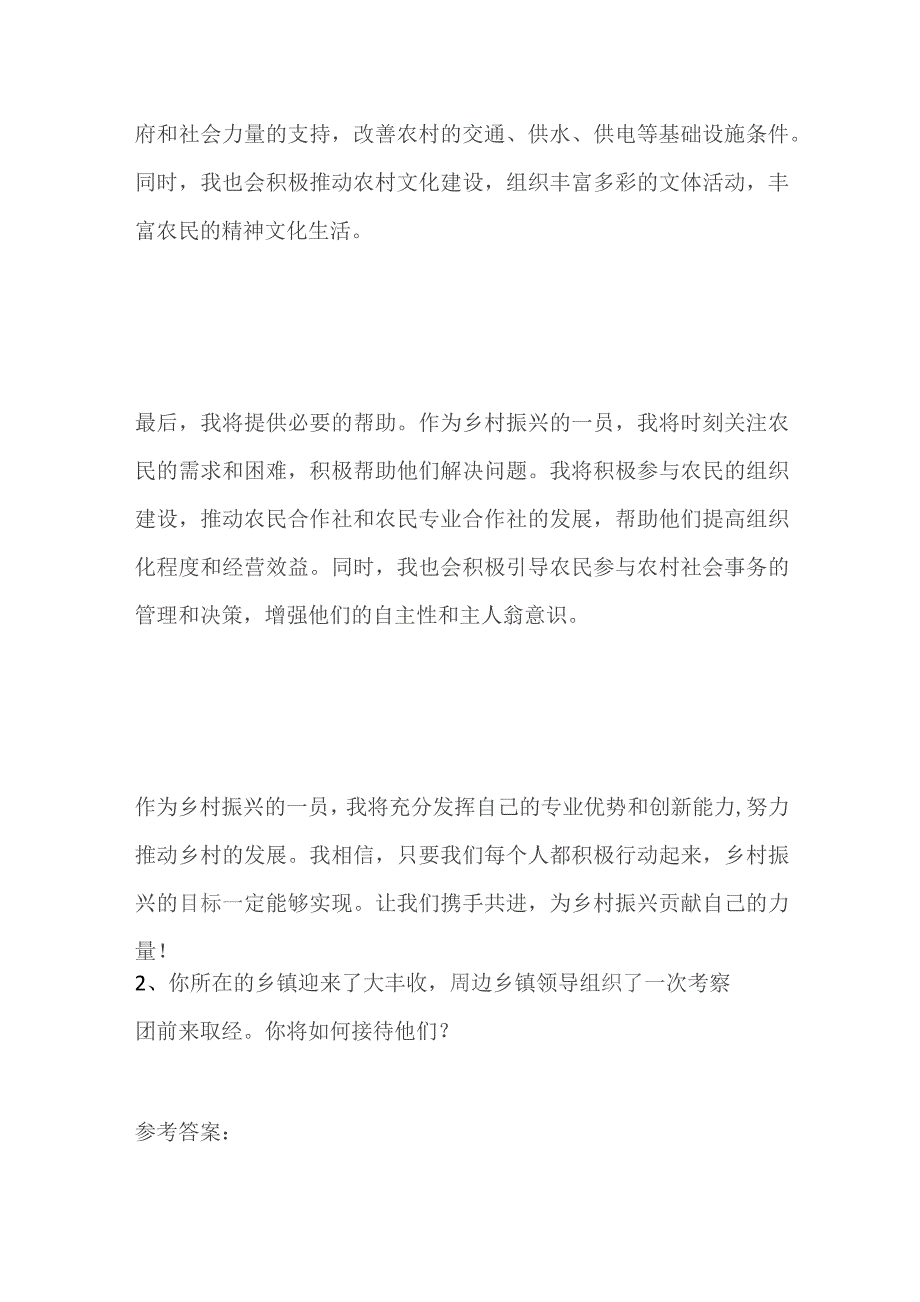 府和社会力量的支持，改善农村的交通、供水、供电等基础设施条件。同时，我也会积极推动农村文化建设，组织丰富多彩的文体活动，丰富农民的精神文化生活。

最后，我将提供必要的帮助。作为乡村振兴的一员，我将时刻关注农民的需求和困难，积极帮助他们解决问题。我将积极参与农民的组织建设，推动农民合作社和农民专业合作社的发展，帮助他们提高组织化程度和经营效益。同时，我也会积极引导农民参与农村社会事务的管理和决策，增强他们的自主性和主人翁意识。

作为乡村振兴的一员，我将充分发挥自己的专业优势和创新能力,努力推动乡村的发展。我相信，只要我们每个人都积极行动起来，乡村振兴的目标一定能够实现。让我们携手共进，为乡村振兴贡献自己的力量！
2、你所在的乡镇迎来了大丰收，周边乡镇领导组织了一次考察团前来取经。你将如何接待他们？

参考答案：